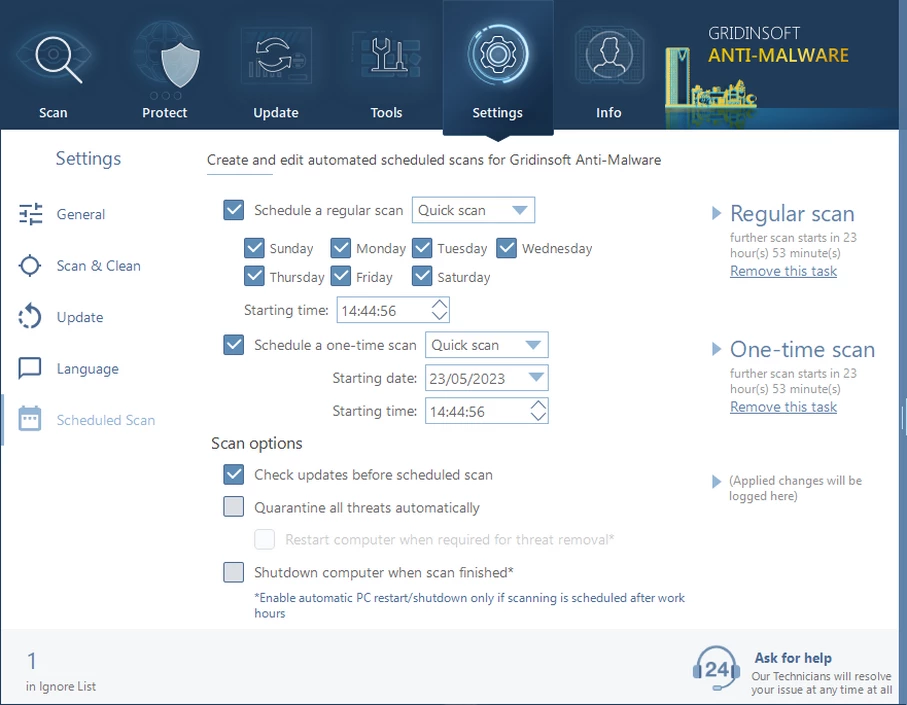 Scan Protect Update Tools Settings Info

GRIDINSOFT
ANTI-MALWARE

Settings

General
Scan & Clean
Update
Language
Scheduled Scan

Create and edit automated scheduled scans for Gridinsoft Anti-Malware

Schedule a regular scan Quick scan

Sunday Monday Tuesday Wednesday
Thursday Friday Saturday

Starting time: 14:44:56

Schedule a one-time scan Quick scan

Starting date: 23/05/2023

Starting time: 14:44:56

Scan options

Check updates before scheduled scan

Quarantine all threats automatically

Restart computer when required for threat removal*

Shutdown computer when scan finished*

*Enable automatic PC restart/shutdown only if scanning is scheduled after work hours

Regular scan
further scan starts in 23 hour(s) 53 minute(s)
Remove this task

One-time scan
further scan starts in 23 hour(s) 53 minute(s)
Remove this task

(Applied changes will be logged here)

1
in Ignore List

24
Ask for help
Our Technicians will resolve your issue at any time at all